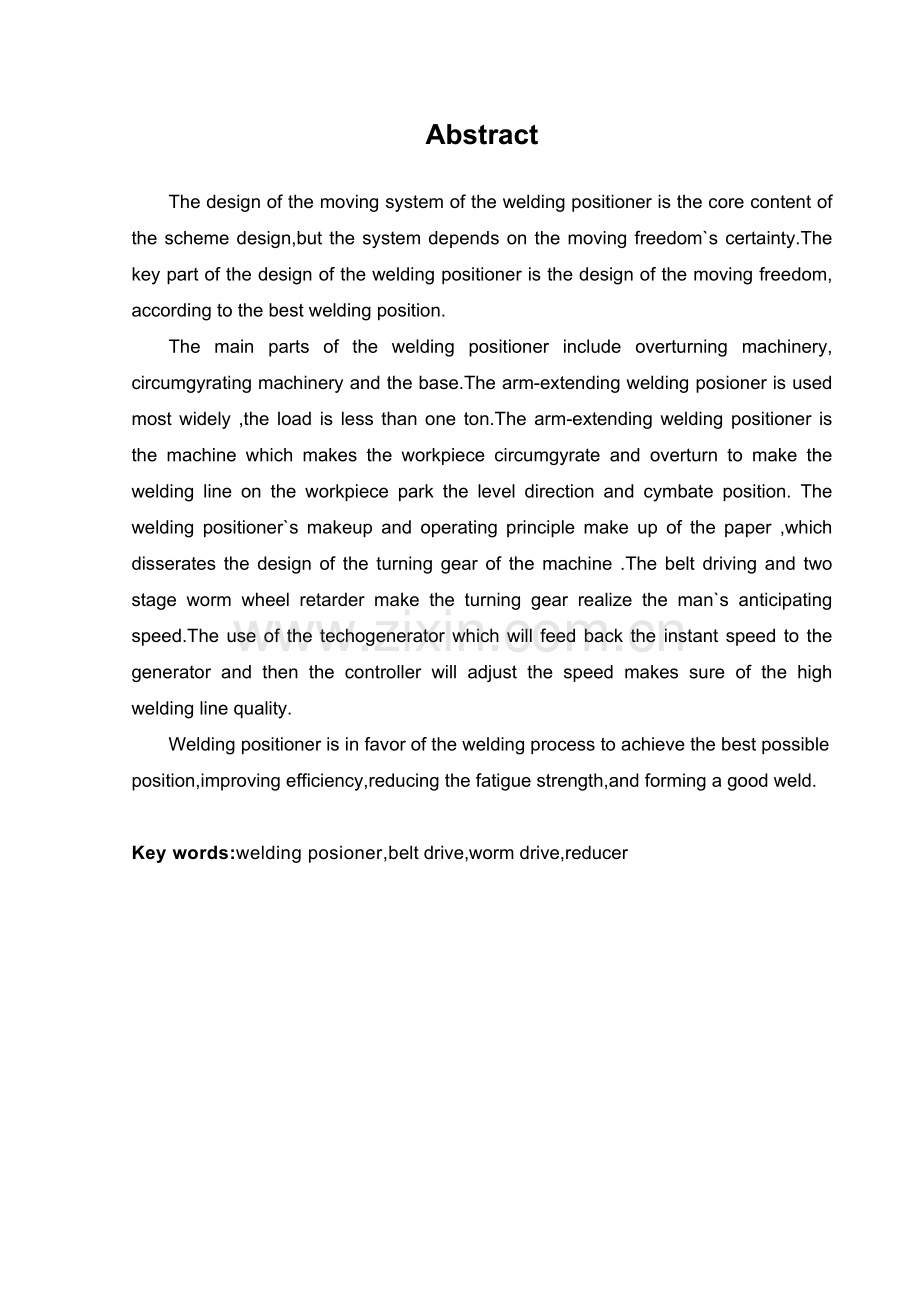 Abstract

The design of the moving system of the welding positioner is the core content of the scheme design,but the system depends on the moving freedom`s certainty.The key part of the design of the welding positioner is the design of the moving freedom, according to the best welding position.

The main parts of the welding positioner include overturning machinery, circumgyrating machinery and the base.The arm-extending welding posioner is used most widely ,the load is less than one ton.The arm-extending welding positioner is the machine which makes the workpiece circumgyrate and overturn to make the welding line on the workpiece park the level direction and cymbate position. The welding positioner`s makeup and operating principle make up of the paper ,which disserates the design of the turning gear of the machine .The belt driving and two stage worm wheel retarder make the turning gear realize the man`s anticipating speed.The use of the techogenerator which will feed back the instant speed to the generator and then the controller will adjust the speed makes sure of the high welding line quality.

Welding positioner is in favor of the welding process to achieve the best possible position,improving efficiency,reducing the fatigue strength,and forming a good weld.

Key words:welding posioner,belt drive,worm drive,reducer

www.zixin.com.cn